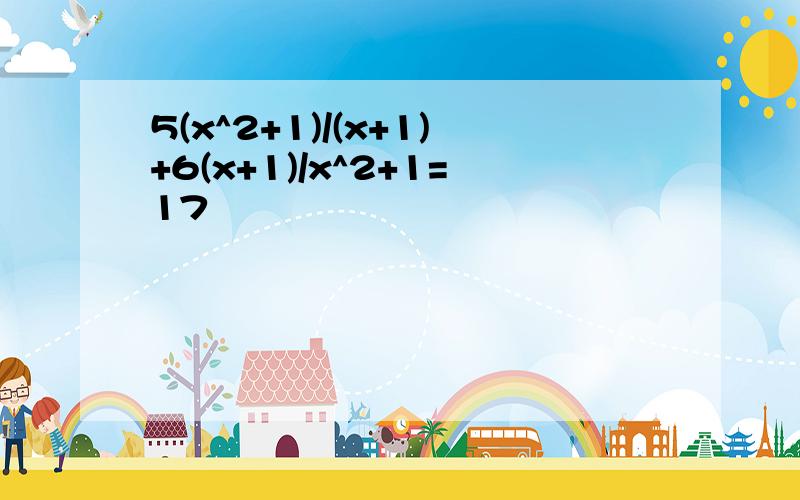 5(x^2+1)/(x+1)+6(x+1)/x^2+1=17